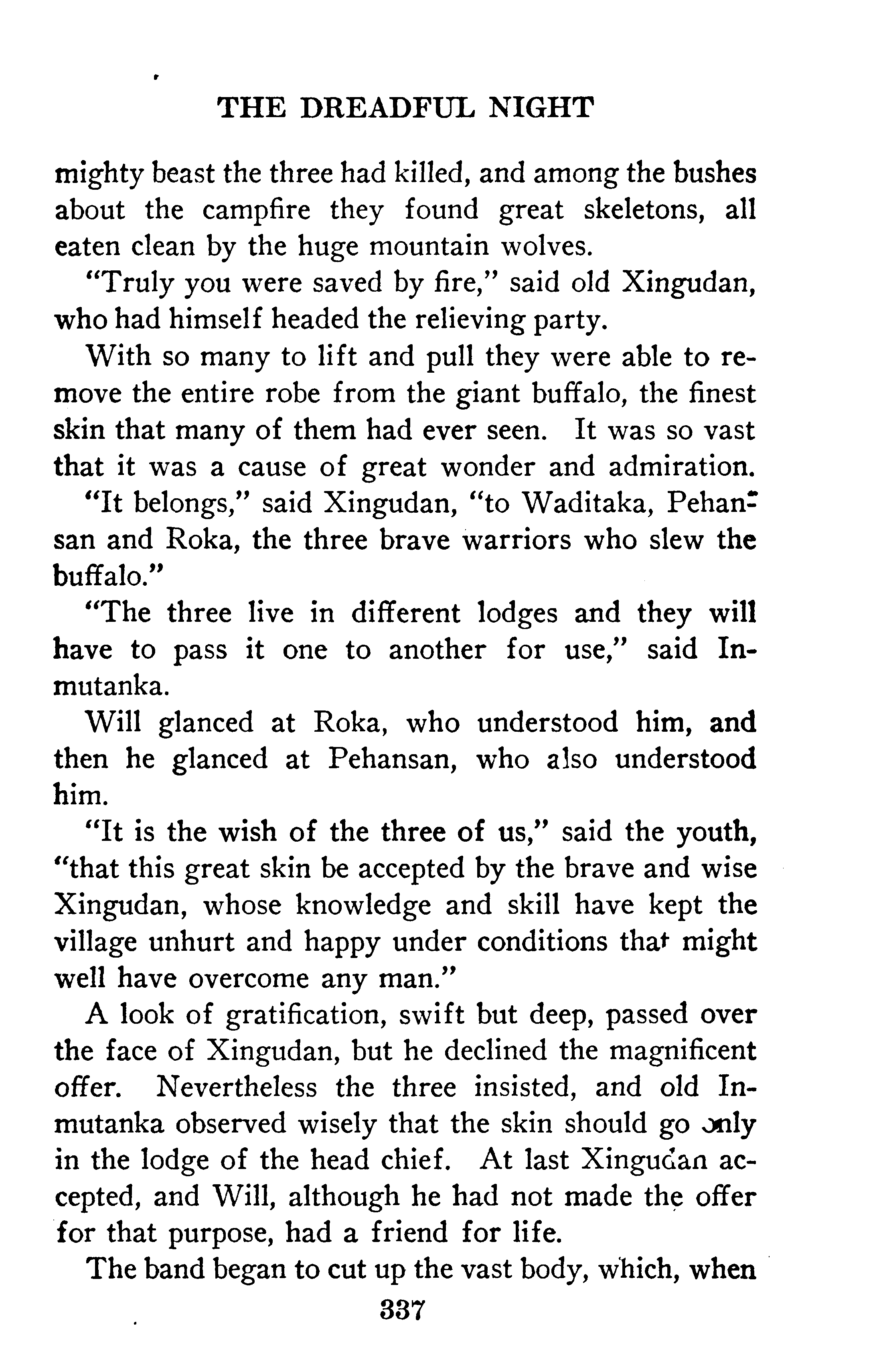 THE DREADFUL NIGHT

mighty beast the three had killed, and among the bushes about the campfire they found great skeletons, all eaten clean by the huge mountain wolves.

"Truly you were saved by fire," said old Xingudan, who had himself headed the relieving party.

With so many to lift and pull they were able to remove the entire robe from the giant buffalo, the finest skin that many of them had ever seen. It was so vast that it was a cause of great wonder and admiration.

"It belongs," said Xingudan, "to Waditaka, Pehansan and Roka, the three brave warriors who slew the buffalo."

"The three live in different lodges and they will have to pass it one to another for use," said Inmutanka.

Will glanced at Roka, who understood him, and then he glanced at Pehansan, who also understood him.

"It is the wish of the three of us," said the youth, "that this great skin be accepted by the brave and wise Xingudan, whose knowledge and skill have kept the village unhurt and happy under conditions that might well have overcome any man."

A look of gratification, swift but deep, passed over the face of Xingudan, but he declined the magnificent offer. Nevertheless the three insisted, and old Inmutanka observed wisely that the skin should go only in the lodge of the head chief. At last Xingudan accepted, and Will, although he had not made the offer for that purpose, had a friend for life.

The band began to cut up the vast body, which, when

337